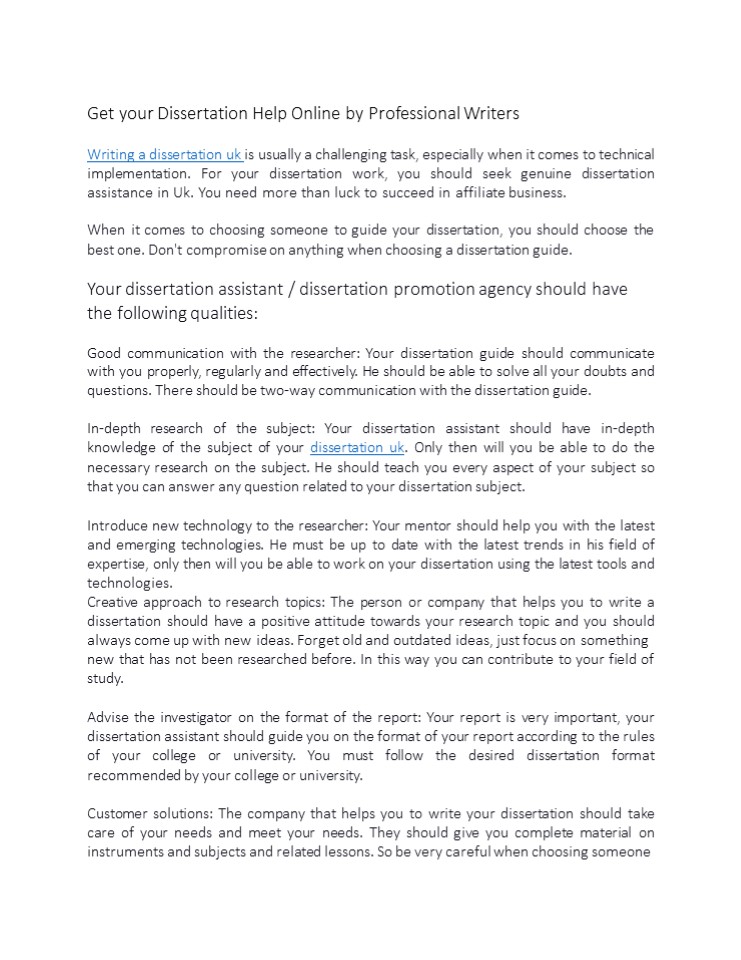 Get your Dissertation Help Online by Professional Writers

Writing a dissertation uk is usually a challenging task, especially when it comes to technical implementation. For your dissertation work, you should seek genuine dissertation assistance in Uk. You need more than luck to succeed in affiliate business.

When it comes to choosing someone to guide your dissertation, you should choose the best one. Don't compromise on anything when choosing a dissertation guide.

Your dissertation assistant / dissertation promotion agency should have the following qualities:

Good communication with the researcher: Your dissertation guide should communicate with you properly, regularly and effectively. He should be able to solve all your doubts and questions. There should be two-way communication with the dissertation guide.

In-depth research of the subject: Your dissertation assistant should have in-depth knowledge of the subject of your dissertation uk. Only then will you be able to do the necessary research on the subject. He should teach you every aspect of your subject so that you can answer any question related to your dissertation subject.

Introduce new technology to the researcher: Your mentor should help you with the latest and emerging technologies. He must be up to date with the latest trends in his field of expertise, only then will you be able to work on your dissertation using the latest tools and technologies.
Creative approach to research topics: The person or company that helps you to write a dissertation should have a positive attitude towards your research topic and you should always come up with new ideas. Forget old and outdated ideas, just focus on something new that has not been researched before. In this way you can contribute to your field of study.

Advise the investigator on the format of the report: Your report is very important, your dissertation assistant should guide you on the format of your report according to the rules of your college or university. You must follow the desired dissertation format recommended by your college or university.

Customer solutions: The company that helps you to write your dissertation should take care of your needs and meet your needs. They should give you complete material on instruments and subjects and related lessons. So be very careful when choosing someone